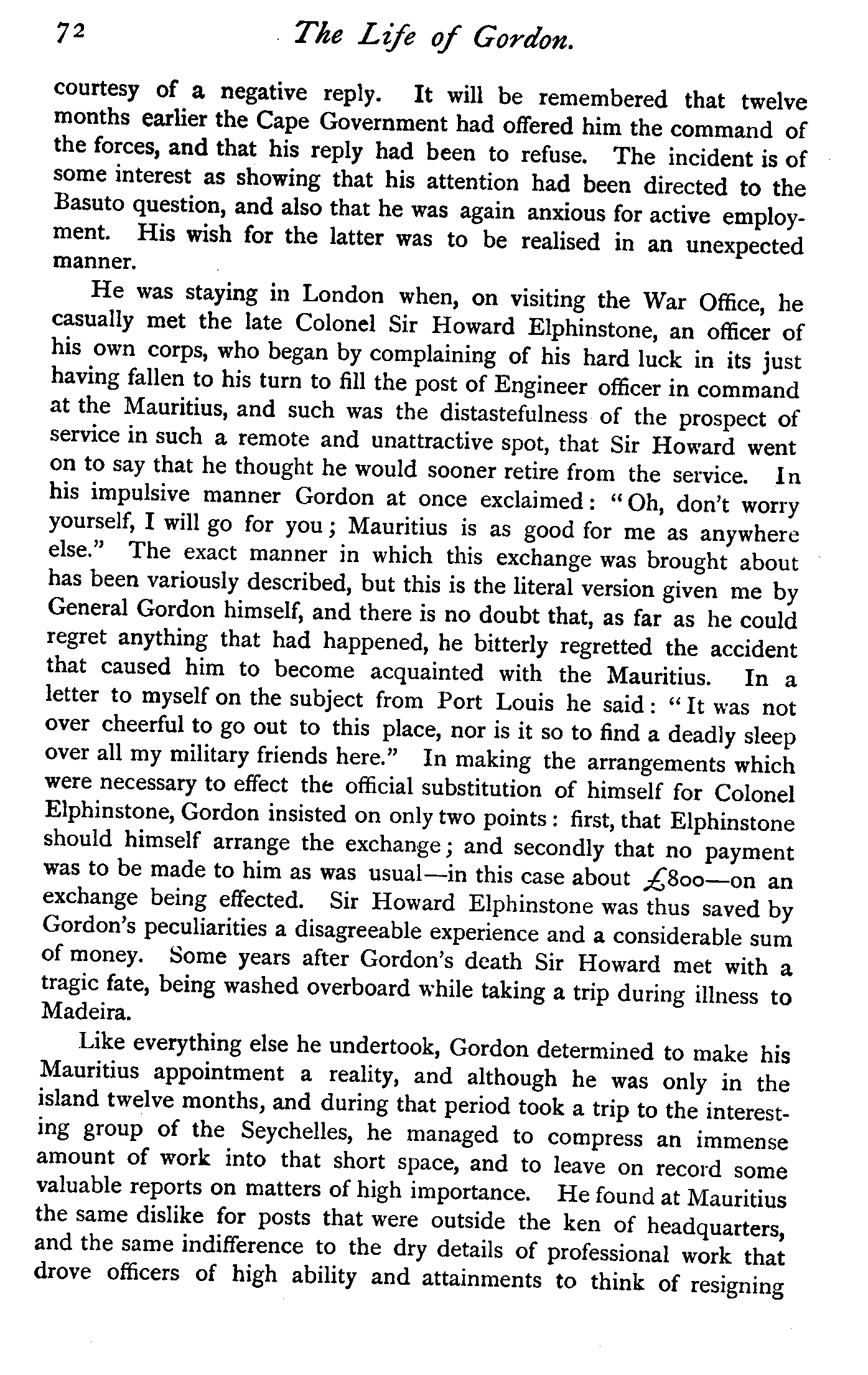 72 The Life of Gordon.

courtesy of a negative reply. It will be remembered that twelve months earlier the Cape Government had offered him the command of the forces, and that his reply had been to refuse. The incident is of some interest as showing that his attention had been directed to the Basuto question, and also that he was again anxious for active employment. His wish for the latter was to be realised in an unexpected manner.

He was staying in London when, on visiting the War Office, he casually met the late Colonel Sir Howard Elphinstone, an officer of his own corps, who began by complaining of his hard luck in its just having fallen to his turn to fill the post of Engineer officer in command at the Mauritius, and such was the distastefulness of the prospect of service in such a remote and unattractive spot, that Sir Howard went on to say that he thought he would sooner retire from the service. In his impulsive manner Gordon at once exclaimed: "Oh, don't worry yourself, I will go for you; Mauritius is as good for me as anywhere else." The exact manner in which this exchange was brought about has been variously described, but this is the literal version given me by General Gordon himself, and there is no doubt that, as far as he could regret anything that had happened, he bitterly regretted the accident that caused him to become acquainted with the Mauritius. In a letter to myself on the subject from Port Louis he said: "It was not over cheerful to go out to this place, nor is it so to find a deadly sleep over all my military friends here." In making the arrangements which were necessary to effect the official substitution of himself for Colonel Elphinstone, Gordon insisted on only two points: first, that Elphinstone should himself arrange the exchange; and secondly that no payment was to be made to him as was usual—in this case about £800—on an exchange being effected. Sir Howard Elphinstone was thus saved by Gordon's peculiarities a disagreeable experience and a considerable sum of money. Some years after Gordon's death Sir Howard met with a tragic fate, being washed overboard while taking a trip during illness to Madeira.

Like everything else he undertook, Gordon determined to make his Mauritius appointment a reality, and although he was only in the island twelve months, and during that period took a trip to the interesting group of the Seychelles, he managed to compress an immense amount of work into that short space, and to leave on record some valuable reports on matters of high importance. He found at Mauritius the same dislike for posts that were outside the ken of headquarters, and the same indifference to the dry details of professional work that drove officers of high ability and attainments to think of resigning